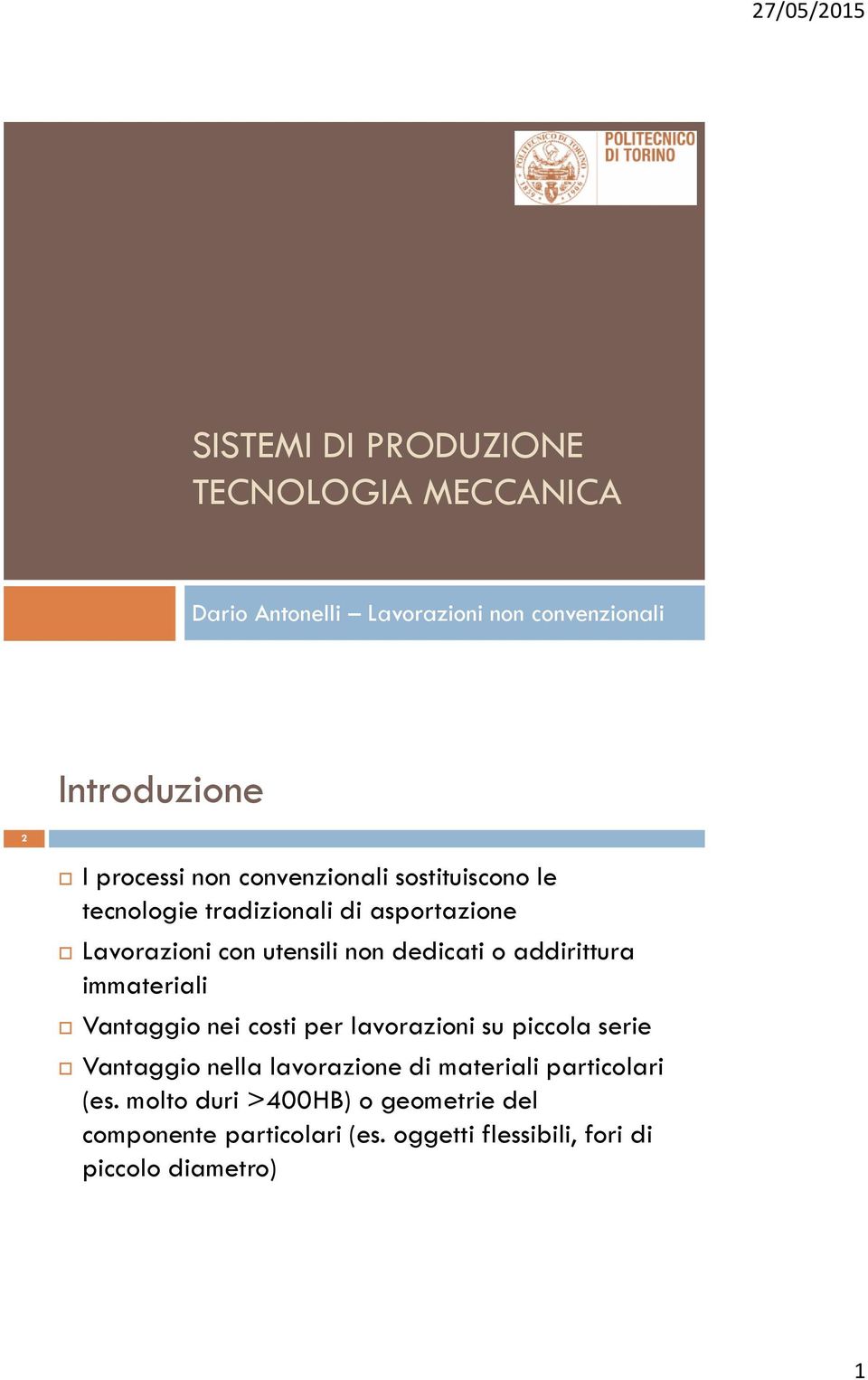 27/05/2015

POLITECNICO DI TORINO

SISTEMI DI PRODUZIONE
TECNOLOGIA MECCANICA

Dario Antonelli – Lavorazioni non convenzionali

Introduzione

2

I processi non convenzionali sostituiscono le tecnologie tradizionali di asportazione

Lavorazioni con utensili non dedicati o addirittura immateriali

Vantaggio nei costi per lavorazioni su piccola serie

Vantaggio nella lavorazione di materiali particolari (es. molto duri >400HB) o geometrie del componente particolari (es. oggetti flessibili, fori di piccolo diametro)

1